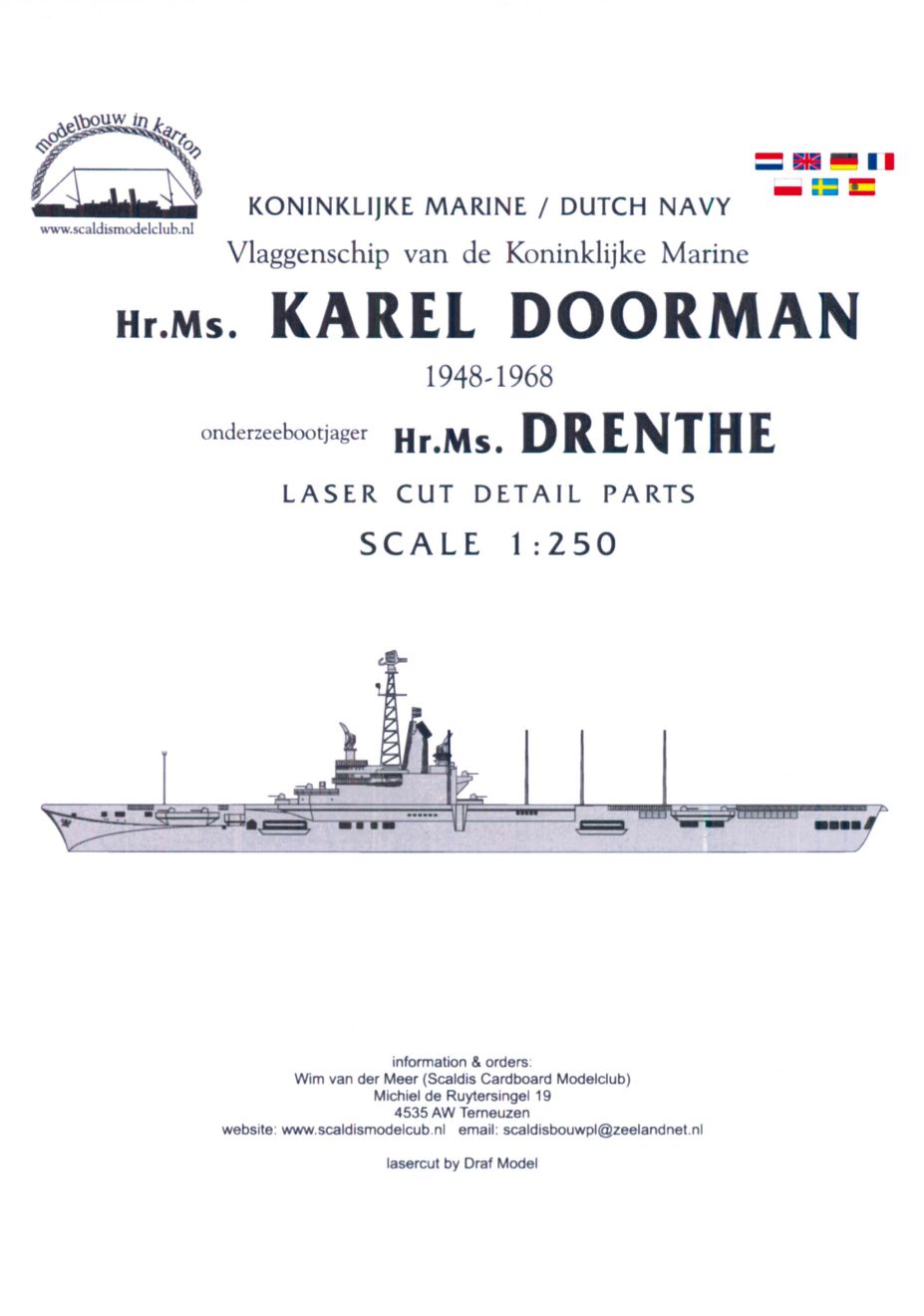 modelbouw in karton
www.scaldismodelclub.nl

KONINKLIJKE MARINE / DUTCH NAVY
Vlaggenschip van de Koninklijke Marine
Hr.Ms. KAREL DOORMAN
1948-1968
onderzeebootjager Hr.Ms. DRENTHE
LASER CUT DETAIL PARTS
SCALE 1:250

information & orders:
Wim van der Meer (Scaldis Cardboard Modelclub)
Michiel de Ruytersingel 19
4535 AW Terneuzen
website: www.scaldismodelcub.nl email: scaldisbouwpl@zeelandnet.nl

lasercut by Draf Model